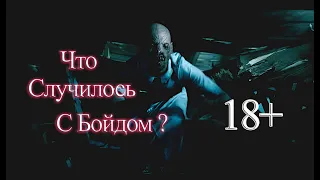 Что
Случилось
С Бойдом ?

18+